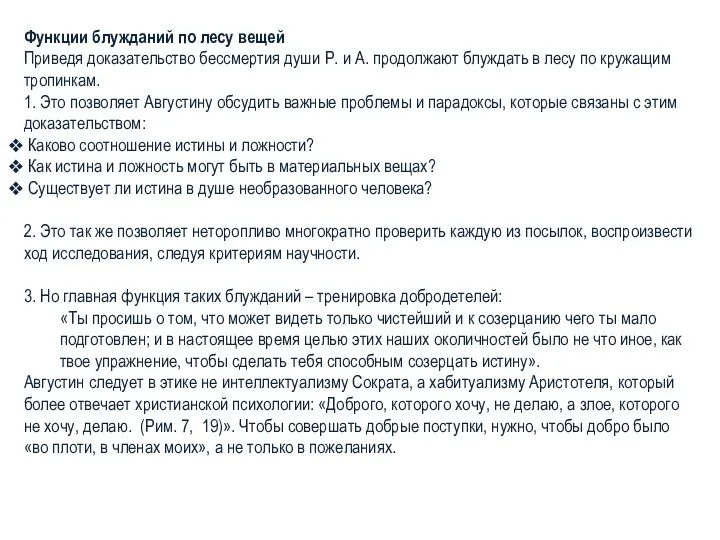 Функции блужданий по лесу вещей
Приведя доказательство бессмертия души Р. и А. продолжают блуждать в лесу по кружащим тропинкам.
1. Это позволяет Августину обсудить важные проблемы и парадоксы, которые связаны с этим доказательством:
❖ Каково соотношение истины и ложности?
❖ Как истина и ложность могут быть в материальных вещах?
❖ Существует ли истина в душе необразованного человека?

2. Это так же позволяет неторопливо многократно проверить каждую из посылок, воспроизвести ход исследования, следуя критериям научности.

3. Но главная функция таких блужданий – тренировка добродетелей:
«Ты просишь о том, что может видеть только чистейший и к созерцанию чего ты мало подготовлен; и в настоящее время целью этих наших околичностей было не что иное, как твое упражнение, чтобы сделать тебя способным созерцать истину».
Августин следует в этике не интеллектуализму Сократа, а хабитуализму Аристотеля, который более отвечает христианской психологии: «Доброго, которого хочу, не делаю, а злое, которого не хочу, делаю. (Рим. 7, 19)». Чтобы совершать добрые поступки, нужно, чтобы добро было «во плоти, в членах моих», а не только в пожеланиях.